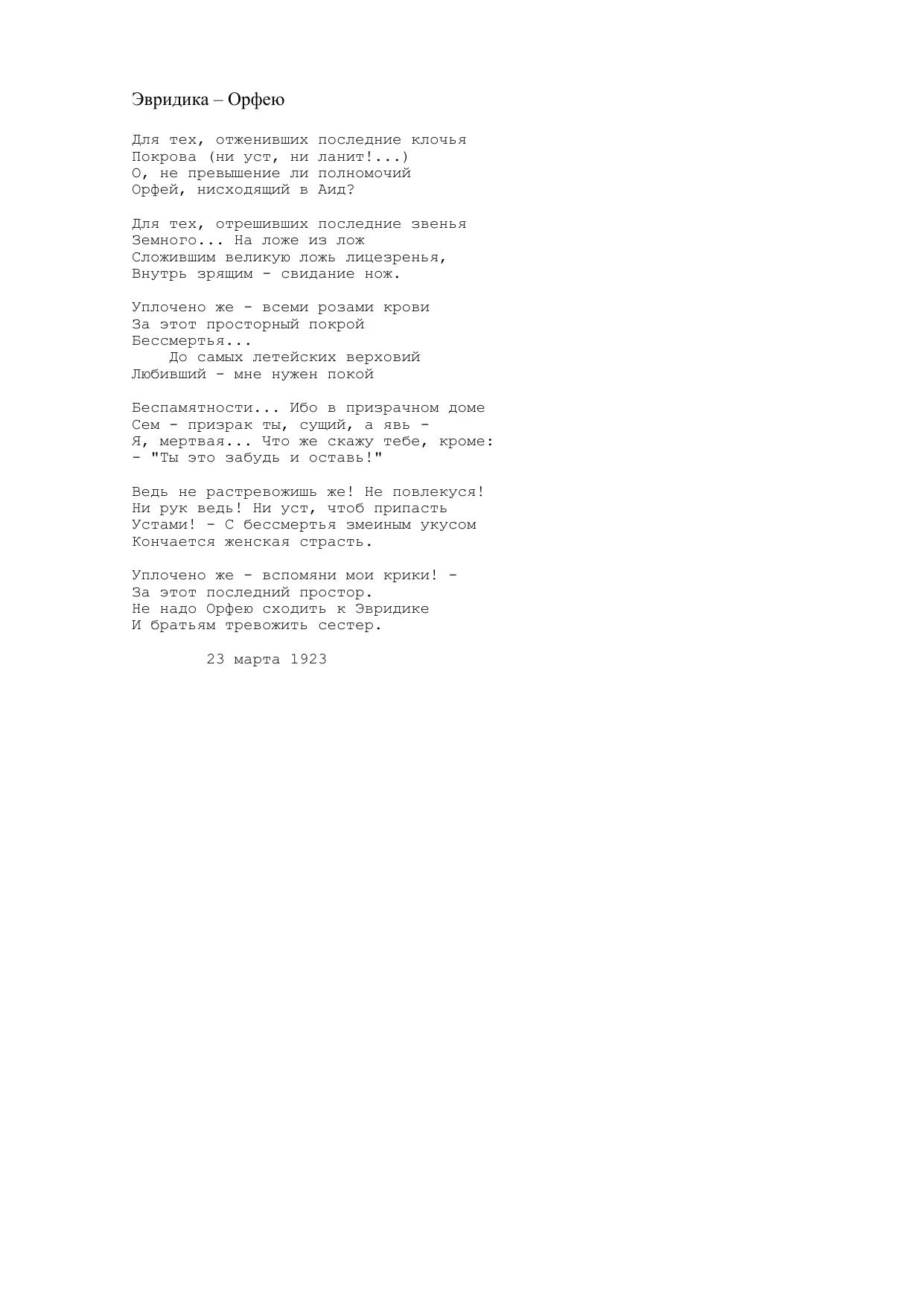 Эвридика – Орфею

Для тех, отженивших последние клочья
Покрова (ни уст, ни ланит!...)
О, не превышение ли полномочий
Орфей, нисходящий в Аид?

Для тех, отрешивших последние звенья
Земного... На ложе из лож
Сложившим великую ложь лицезренья,
Внутрь зрящим - свидание нож.

Уплочено же - всеми розами крови
За этот просторный покрой
Бессмертья...
До самых летейских верховий
Любивший - мне нужен покой

Беспамятности... Ибо в призрачном доме
Сем - призрак ты, сущий, а явь -
Я, мертвая... Что же скажу тебе, кроме:
- "Ты это забудь и оставь!"

Ведь не растревожишь же! Не повлекуся!
Ни рук ведь! Ни уст, чтоб припасть
Устами! - С бессмертья змеиным укусом
Кончается женская страсть.

Уплочено же - вспомяни мои крики! -
За этот последний простор.
Не надо Орфею сходить к Эвридике
И братьям тревожить сестер.

23 марта 1923